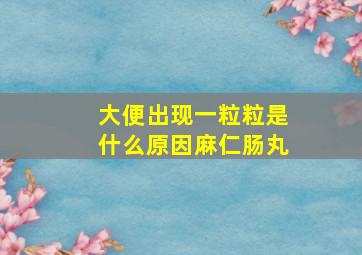 大便出现一粒粒是什么原因麻仁肠丸